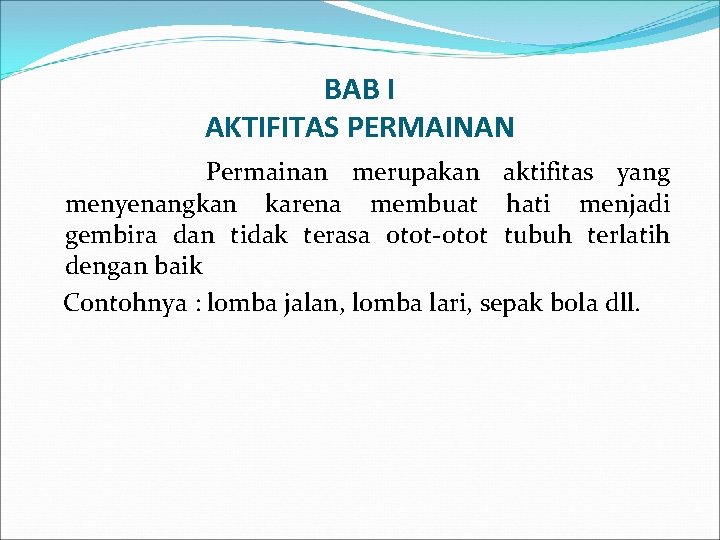 BAB I
AKTIFITAS PERMAINAN

Permainan merupakan aktifitas yang menyenangkan karena membuat hati menjadi gembira dan tidak terasa otot-otot tubuh terlatih dengan baik

Contohnya : lomba jalan, lomba lari, sepak bola dll.